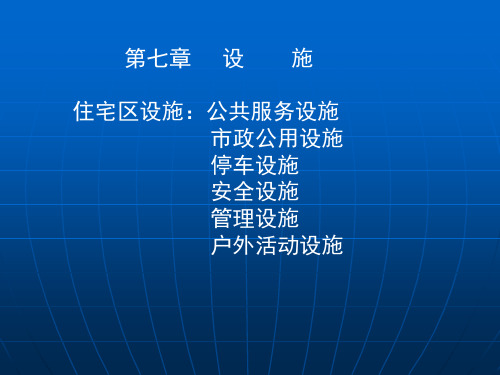 第七章　设　施

住宅区设施：公共服务设施
市政公用设施
停车设施
安全设施
管理设施
户外活动设施